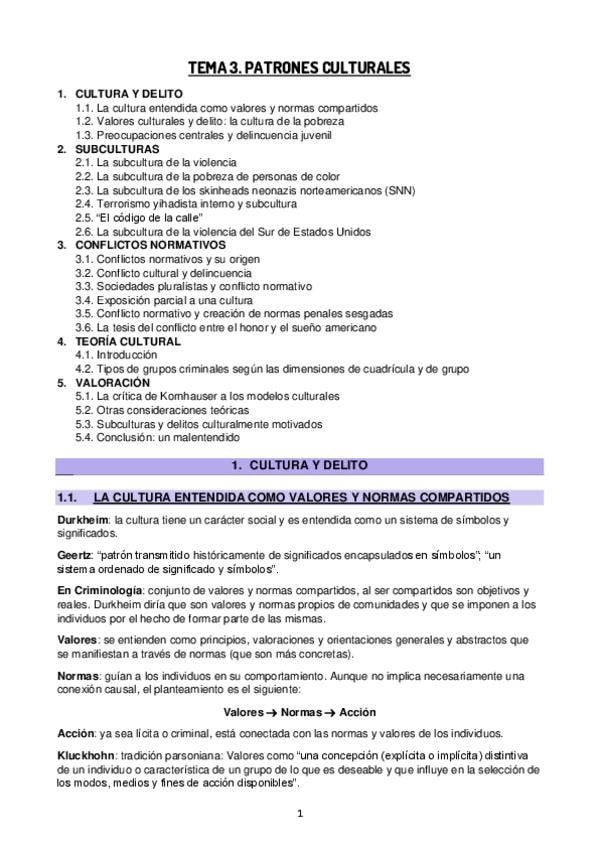 TEMA 3. PATRONES CULTURALES

1. CULTURA Y DELITO
1.1. La cultura entendida como valores y normas compartidos
1.2. Valores culturales y delito: la cultura de la pobreza
1.3. Preocupaciones centrales y delincuencia juvenil
2. SUBCULTURAS
2.1. La subcultura de la violencia
2.2. La subcultura de la pobreza de personas de color
2.3. La subcultura de los skinheads neonazis norteamericanos (SNN)
2.4. Terrorismo yihadista interno y subcultura
2.5. "El código de la calle"
2.6. La subcultura de la violencia del Sur de Estados Unidos
3. CONFLICTOS NORMATIVOS
3.1. Conflictos normativos y su origen
3.2. Conflicto cultural y delincuencia
3.3. Sociedades pluralistas y conflicto normativo
3.4. Exposición parcial a una cultura
3.5. Conflicto normativo y creación de normas penales sesgadas
3.6. La tesis del conflicto entre el honor y el sueño americano
4. TEORÍA CULTURAL
4.1. Introducción
4.2. Tipos de grupos criminales según las dimensiones de cuadrícula y de grupo
5. VALORACIÓN
5.1. La crítica de Kornhauser a los modelos culturales
5.2. Otras consideraciones teóricas
5.3. Subculturas y delitos culturalmente motivados
5.4. Conclusión: un malentendido

1. CULTURA Y DELITO

1.1. LA CULTURA ENTENDIDA COMO VALORES Y NORMAS COMPARTIDOS

Durkheim: la cultura tiene un carácter social y es entendida como un sistema de símbolos y significados.

Geertz: "patrón transmitido históricamente de significados encapsulados en símbolos"; "un sistema ordenado de significado y símbolos".

En Criminología: conjunto de valores y normas compartidos, al ser compartidos son objetivos y reales. Durkheim diría que son valores y normas propios de comunidades y que se imponen a los individuos por el hecho de formar parte de las mismas.

Valores: se entienden como principios, valoraciones y orientaciones generales y abstractos que se manifiestan a través de normas (que son más concretas).

Normas: guían a los individuos en su comportamiento. Aunque no implica necesariamente una conexión causal, el planteamiento es el siguiente:

Valores → Normas → Acción

Acción: ya sea lícita o criminal, está conectada con las normas y valores de los individuos.

Kluckhohn: tradición parsoniana: Valores como "una concepción (explícita o implícita) distintiva de un individuo o característica de un grupo de lo que es deseable y que influye en la selección de los modos, medios y fines de acción disponibles".

1